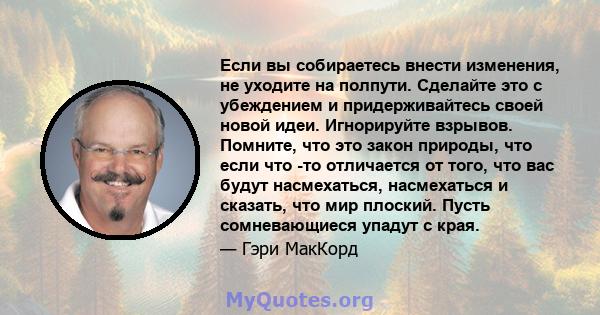 Если вы собираетесь внести изменения, не уходите на полпути. Сделайте это с убеждением и придерживайтесь своей новой идеи. Игнорируйте взрывов. Помните, что это закон природы, что если что -то отличается от того, что вас будут насмехаться, насмехаться и сказать, что мир плоский. Пусть сомневающиеся упадут с края.

— Гэри МакКорд

MyQuotes.org